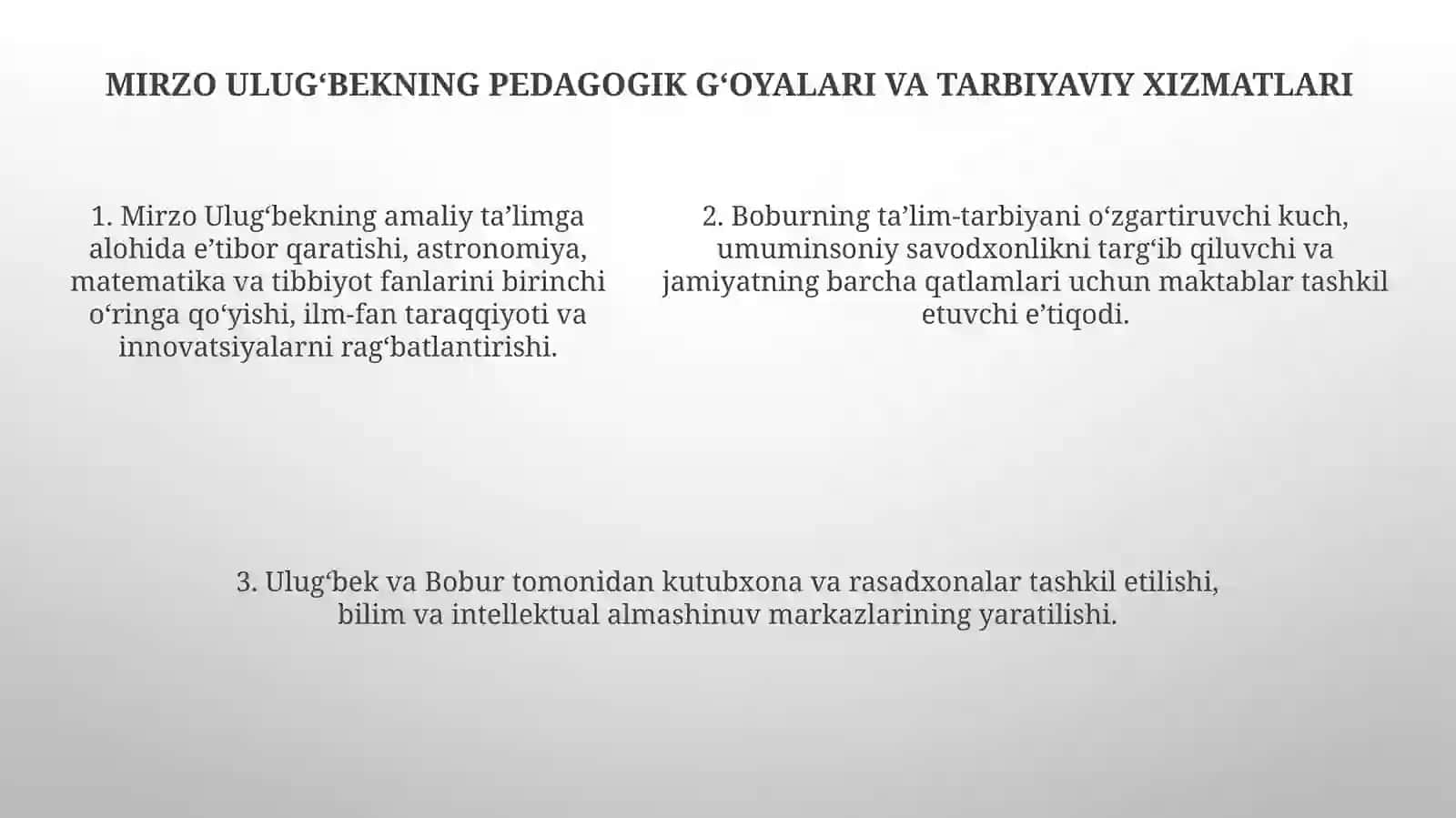 MIRZO ULUG‘BEKNING PEDAGOGIK G‘OYALARI VA TARBIYAVIY XIZMATLARI

1. Mirzo Ulug‘bekning amaliy ta’limga alohida e’tibor qaratishi, astronomiya, matematika va tibbiyot fanlarini birinchi o‘ringa qo‘yishi, ilm-fan taraqqiyoti va innovatsiyalarni rag‘batlantirishi.

2. Boburning ta’lim-tarbiyani o‘zgartiruvchi kuch, umuminsoniy savodxonlikni targ‘ib qiluvchi va jamiyatning barcha qatlamlari uchun maktablar tashkil etuvchi e’tiqodi.

3. Ulug‘bek va Bobur tomonidan kutubxona va rasadxonalar tashkil etilishi, bilim va intellektual almashinuv markazlarining yaratilishi.